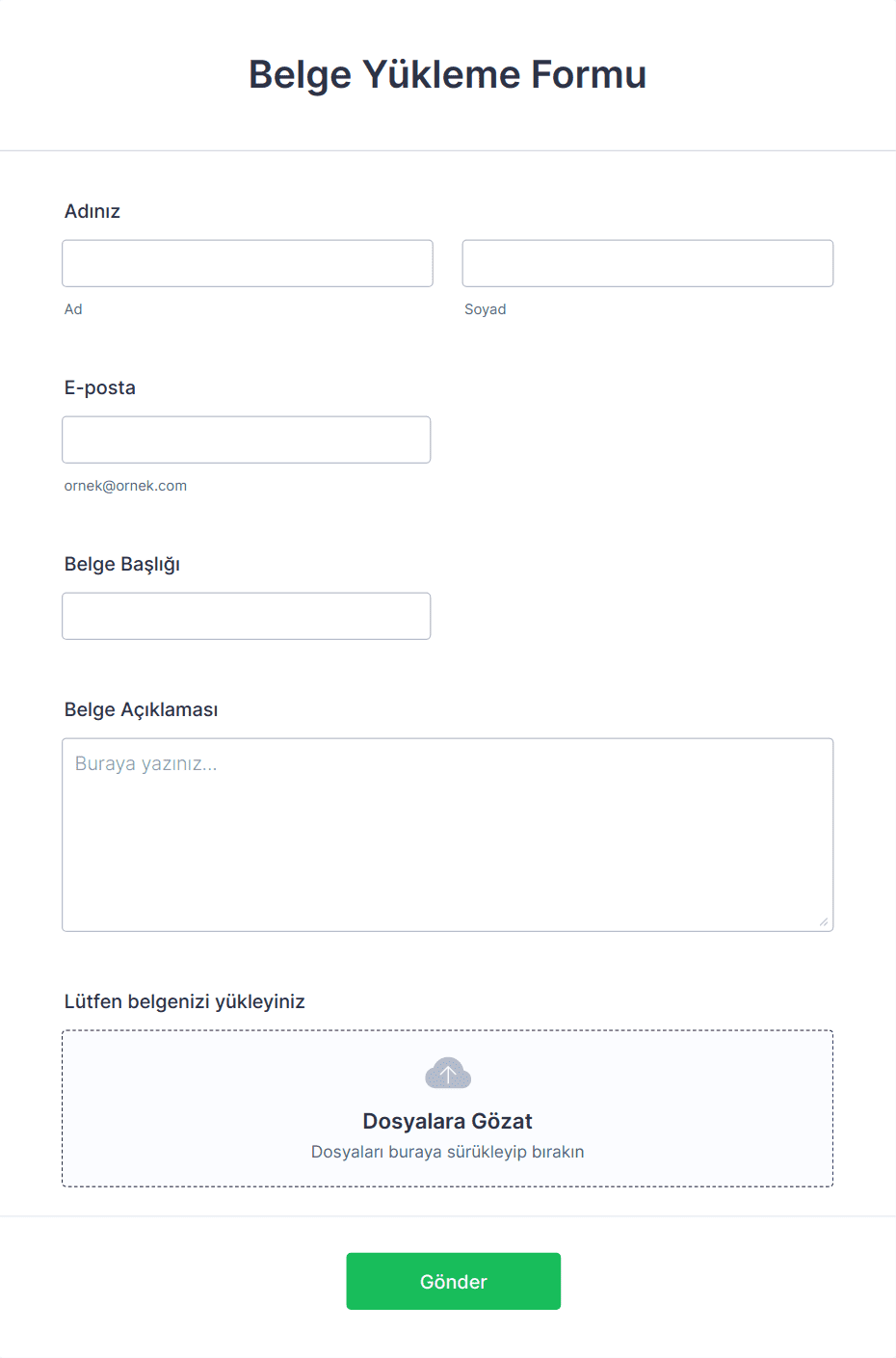 Belge Yükleme Formu

Adınız

Ad

Soyad

E-posta

ornek@ornek.com

Belge Başlığı

Belge Açıklaması

Buraya yazınız...

Lütfen belgenizi yükleyiniz

Dosyalara Gözat

Dosyaları buraya sürükleyip bırakın

Gönder